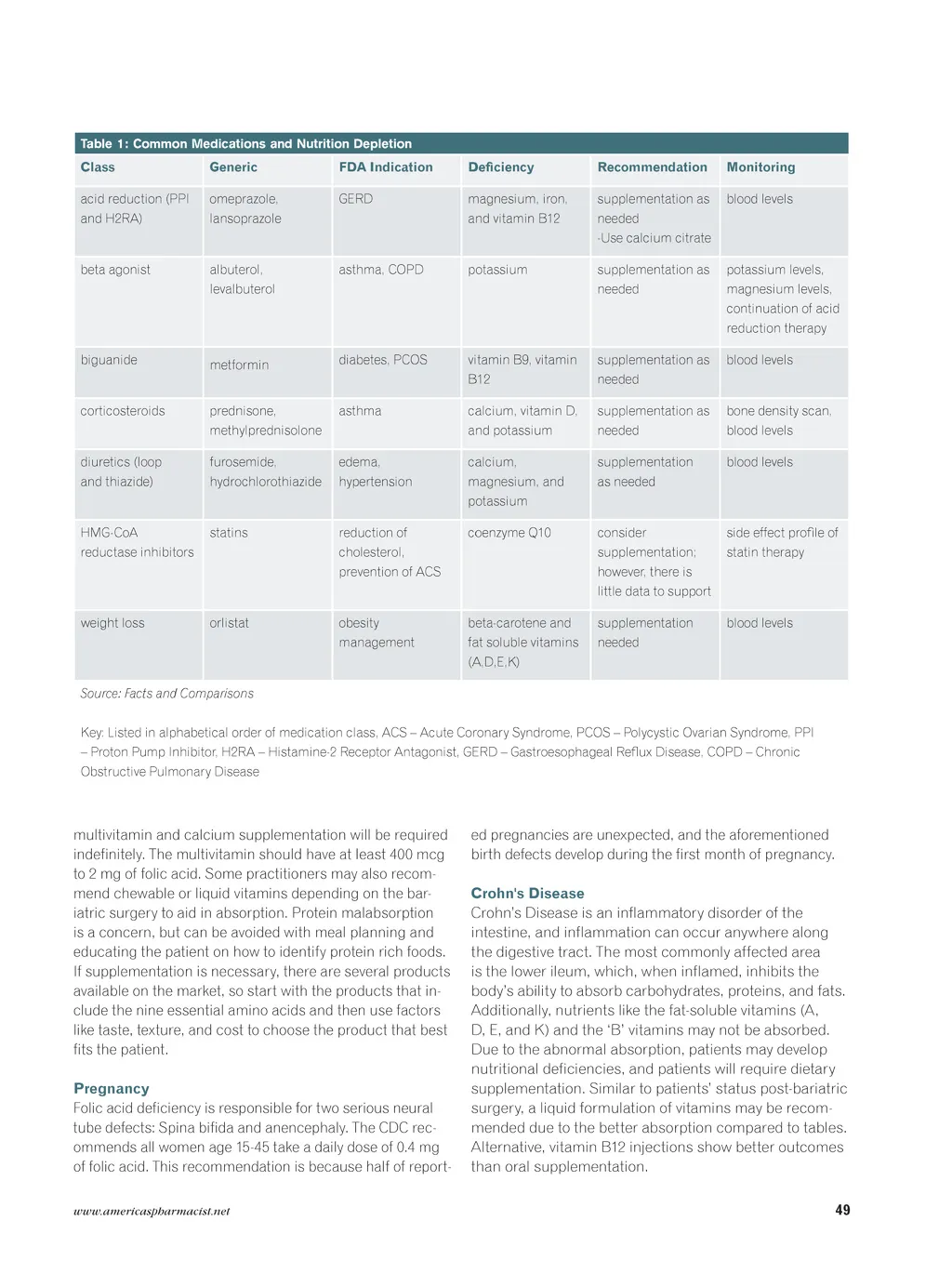 Table 1: Common Medications and Nutrition Depletion

| Class | Generic | FDA Indication | Deficiency | Recommendation | Monitoring |
|---|---|---|---|---|---|
| acid reduction (PPI and H2RA) | omeprazole, lansoprazole | GERD | magnesium, iron, and vitamin B12 | supplementation as needed -Use calcium citrate | blood levels |
| beta agonist | albuterol, levalbuterol | asthma, COPD | potassium | supplementation as needed | potassium levels, magnesium levels, continuation of acid reduction therapy |
| biguanide | metformin | diabetes, PCOS | vitamin B9, vitamin B12 | supplementation as needed | blood levels |
| corticosteroids | prednisone, methylprednisolone | asthma | calcium, vitamin D, and potassium | supplementation as needed | bone density scan, blood levels |
| diuretics (loop and thiazide) | furosemide, hydrochlorothiazide | edema, hypertension | calcium, magnesium, and potassium | supplementation as needed | blood levels |
| HMG-CoA reductase inhibitors | statins | reduction of cholesterol, prevention of ACS | coenzyme Q10 | consider supplementation; however, there is little data to support | side effect profile of statin therapy |
| weight loss | orlistat | obesity management | beta-carotene and fat soluble vitamins (A,D,E,K) | supplementation needed | blood levels |

Source: Facts and Comparisons

Key: Listed in alphabetical order of medication class, ACS – Acute Coronary Syndrome, PCOS – Polycystic Ovarian Syndrome, PPI – Proton Pump Inhibitor, H2RA – Histamine-2 Receptor Antagonist, GERD – Gastroesophageal Reflux Disease, COPD – Chronic Obstructive Pulmonary Disease

multivitamin and calcium supplementation will be required indefinitely. The multivitamin should have at least 400 mcg to 2 mg of folic acid. Some practitioners may also recommend chewable or liquid vitamins depending on the bariatric surgery to aid in absorption. Protein malabsorption is a concern, but can be avoided with meal planning and educating the patient on how to identify protein rich foods. If supplementation is necessary, there are several products available on the market, so start with the products that include the nine essential amino acids and then use factors like taste, texture, and cost to choose the product that best fits the patient.

Pregnancy
Folic acid deficiency is responsible for two serious neural tube defects: Spina bifida and anencephaly. The CDC recommends all women age 15-45 take a daily dose of 0.4 mg of folic acid. This recommendation is because half of reported pregnancies are unexpected, and the aforementioned birth defects develop during the first month of pregnancy.

Crohn's Disease
Crohn's Disease is an inflammatory disorder of the intestine, and inflammation can occur anywhere along the digestive tract. The most commonly affected area is the lower ileum, which, when inflamed, inhibits the body's ability to absorb carbohydrates, proteins, and fats. Additionally, nutrients like the fat-soluble vitamins (A, D, E, and K) and the 'B' vitamins may not be absorbed. Due to the abnormal absorption, patients may develop nutritional deficiencies, and patients will require dietary supplementation. Similar to patients' status post-bariatric surgery, a liquid formulation of vitamins may be recommended due to the better absorption compared to tables. Alternative, vitamin B12 injections show better outcomes than oral supplementation.

www.americaspharmacist.net 49